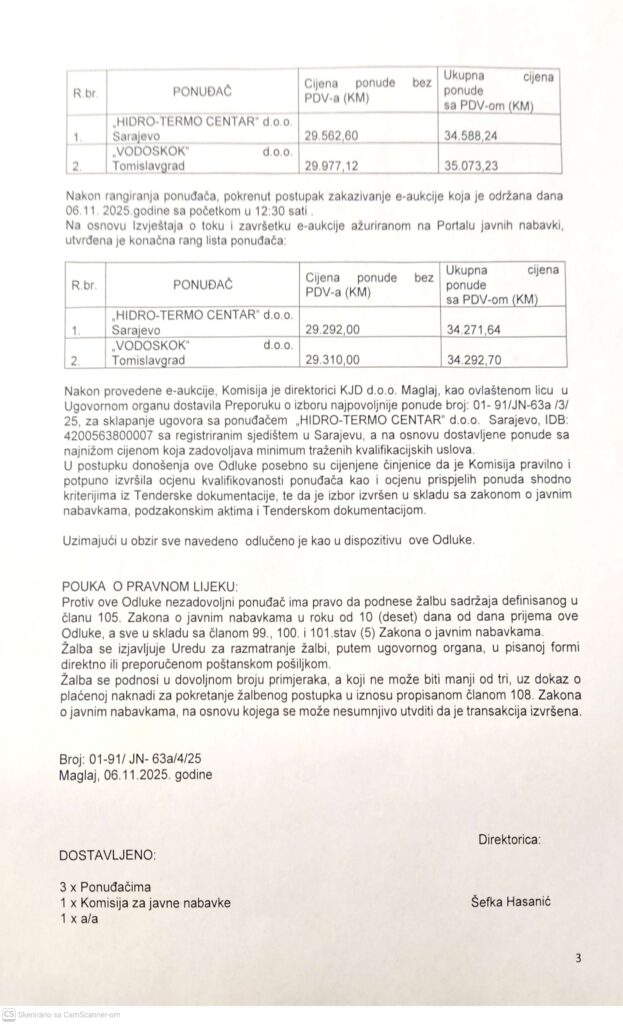 | R.br. | PONUĐAČ | Cijena ponude bez PDV-a (KM) | Ukupna cijena ponude sa PDV-om (KM) |
|---|---|---|---|
| 1. | „HIDRO-TERMO CENTAR" d.o.o. Sarajevo | 29.562,60 | 34.588,24 |
| 2. | „VODOSKOK" d.o.o. Tomislavgrad | 29.977,12 | 35.073,23 |

Nakon rangiranja ponuđača, pokrenut postupak zakazivanje e-aukcije koja je održana dana 06.11. 2025.godine sa početkom u 12:30 sati .
Na osnovu Izvještaja o toku i završetku e-aukcije ažuriranom na Portalu javnih nabavki, utvrđena je konačna rang lista ponuđača:

| R.br. | PONUĐAČ | Cijena ponude bez PDV-a (KM) | Ukupna cijena ponude sa PDV-om (KM) |
|---|---|---|---|
| 1. | „HIDRO-TERMO CENTAR" d.o.o. Sarajevo | 29.292,00 | 34.271,64 |
| 2. | „VODOSKOK" d.o.o. Tomislavgrad | 29.310,00 | 34.292,70 |

Nakon provedene e-aukcije, Komisija je direktorici KJD d.o.o. Maglaj, kao ovlaštenom licu u Ugovornom organu dostavila Preporuku o izboru najpovoljnije ponude broj: 01- 91/JN-63a /3/ 25, za sklapanje ugovora sa ponuđačem „HIDRO-TERMO CENTAR" d.o.o. Sarajevo, IDB: 4200563800007 sa registriranim sjedištem u Sarajevu, a na osnovu dostavljene ponude sa najnižom cijenom koja zadovoljava minimum traženih kvalifikacijskih uslova.
U postupku donošenja ove Odluke posebno su cijenjene činjenice da je Komisija pravilno i potpuno izvršila ocjenu kvalifikovanosti ponuđača kao i ocjenu prispjelih ponuda shodno kriterijima iz Tenderske dokumentacije, te da je izbor izvršen u skladu sa zakonom o javnim nabavkama, podzakonskim aktima i Tenderskom dokumentacijom.

Uzimajući u obzir sve navedeno odlučeno je kao u dispozitivu ove Odluke.

POUKA O PRAVNOM LIJEKU:
Protiv ove Odluke nezadovoljni ponuđač ima pravo da podnese žalbu sadržaja definisanog u članu 105. Zakona o javnim nabavkama u roku od 10 (deset) dana od dana prijema ove Odluke, a sve u skladu sa članom 99., 100. i 101.stav (5) Zakona o javnim nabavkama.
Žalba se izjavljuje Uredu za razmatranje žalbi, putem ugovornog organa, u pisanoj formi direktno ili preporučenom poštanskom pošiljkom.
Žalba se podnosi u dovoljnom broju primjeraka, a koji ne može biti manji od tri, uz dokaz o plaćenoj naknadi za pokretanje žalbenog postupka u iznosu propisanom članom 108. Zakona o javnim nabavkama, na osnovu kojega se može nesumnjivo utvditi da je transakcija izvršena.

Broj: 01-91/ JN- 63a/4/25
Maglaj, 06.11.2025. godine

Direktorica:

DOSTAVLJENO:

3 x Ponuđačima
1 x Komisija za javne nabavke
1 x a/a

Šefka Hasanić

3

CS Skenirano sa CamScanner-om